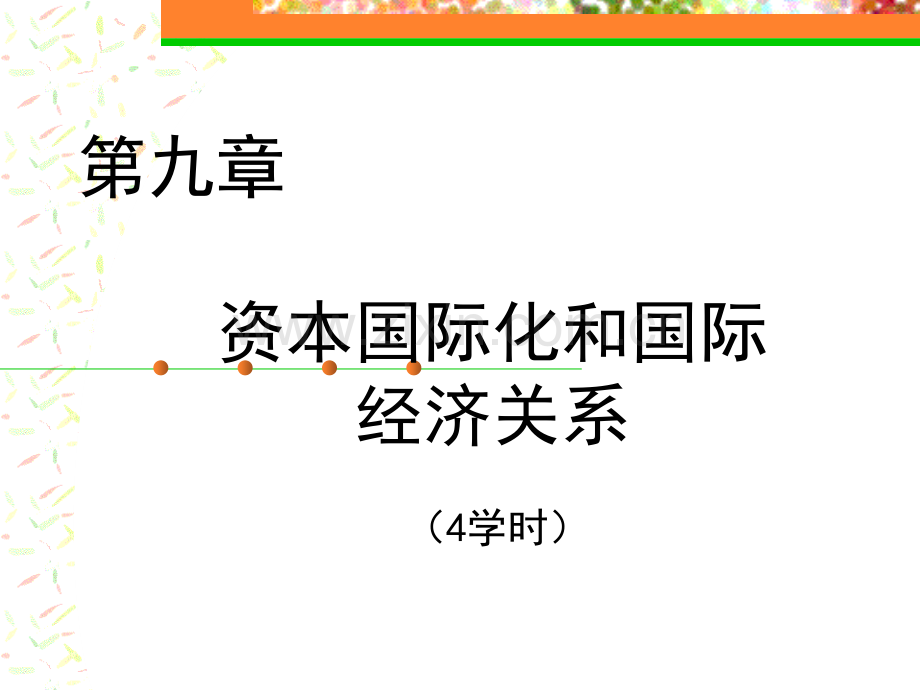 第九章

资本国际化和国际经济关系

（4学时）